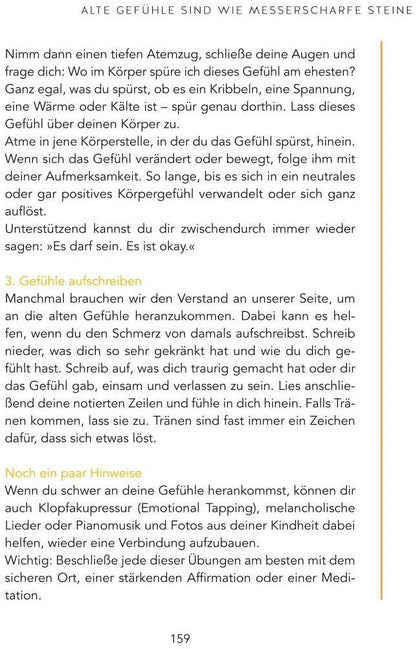 ALTE GEFÜHLE SIND WIE MESSERSCHARFE STEINE

Nimm dann einen tiefen Atemzug, schließe deine Augen und frage dich: Wo im Körper spüre ich dieses Gefühl am ehesten? Ganz egal, was du spürst, ob es ein Kribbeln, eine Spannung, eine Wärme oder Kälte ist – spür genau dorthin. Lass dieses Gefühl über deinen Körper zu.
Atme in jene Körperstelle, in der du das Gefühl spürst, hinein. Wenn sich das Gefühl verändert oder bewegt, folge ihm mit deiner Aufmerksamkeit. So lange, bis es sich in ein neutrales oder gar positives Körpergefühl verwandelt oder sich ganz auflöst.
Unterstützend kannst du dir zwischendurch immer wieder sagen: »Es darf sein. Es ist okay.«

3. Gefühle aufschreiben
Manchmal brauchen wir den Verstand an unserer Seite, um an die alten Gefühle heranzukommen. Dabei kann es helfen, wenn du den Schmerz von damals aufschreibst. Schreib nieder, was dich so sehr gekränkt hat und wie du dich gefühlt hast. Schreib auf, was dich traurig gemacht hat oder dir das Gefühl gab, einsam und verlassen zu sein. Lies anschließend deine notierten Zeilen und fühle in dich hinein. Falls Tränen kommen, lass sie zu. Tränen sind fast immer ein Zeichen dafür, dass sich etwas löst.

Noch ein paar Hinweise
Wenn du schwer an deine Gefühle herankommst, können dir auch Klopfakupressur (Emotional Tapping), melancholische Lieder oder Pianomusik und Fotos aus deiner Kindheit dabei helfen, wieder eine Verbindung aufzubauen.
Wichtig: Beschließe jede dieser Übungen am besten mit dem sicheren Ort, einer stärkenden Affirmation oder einer Meditation.

159